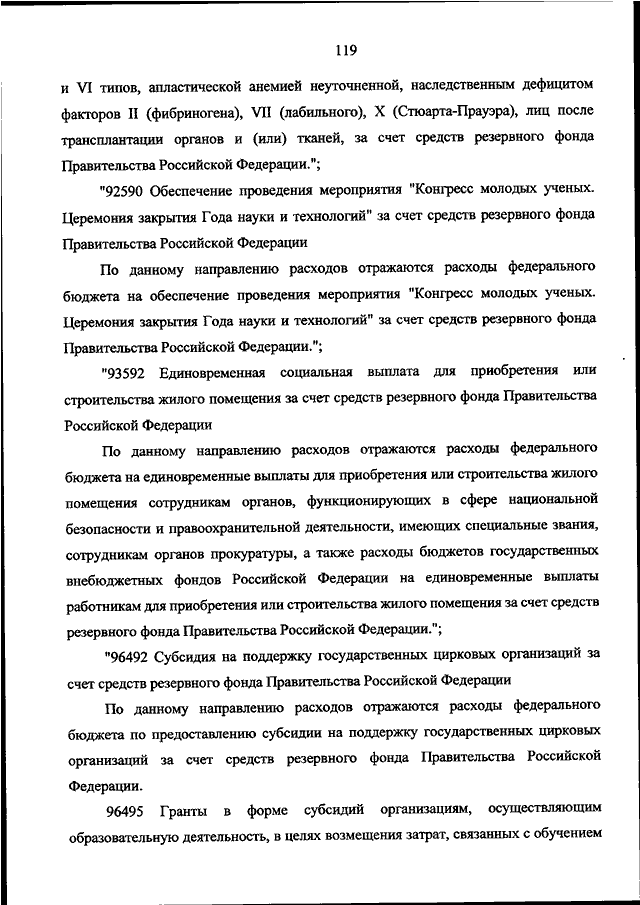 119

и VI типов, апластической анемией неуточненной, наследственным дефицитом факторов II (фибриногена), VII (лабильного), X (Стюарта-Прауэра), лиц после трансплантации органов и (или) тканей, за счет средств резервного фонда Правительства Российской Федерации.";

"92590 Обеспечение проведения мероприятия "Конгресс молодых ученых. Церемония закрытия Года науки и технологий" за счет средств резервного фонда Правительства Российской Федерации

По данному направлению расходов отражаются расходы федерального бюджета на обеспечение проведения мероприятия "Конгресс молодых ученых. Церемония закрытия Года науки и технологий" за счет средств резервного фонда Правительства Российской Федерации.";

"93592 Единовременная социальная выплата для приобретения или строительства жилого помещения за счет средств резервного фонда Правительства Российской Федерации

По данному направлению расходов отражаются расходы федерального бюджета на единовременные выплаты для приобретения или строительства жилого помещения сотрудникам органов, функционирующих в сфере национальной безопасности и правоохранительной деятельности, имеющих специальные звания, сотрудникам органов прокуратуры, а также расходы бюджетов государственных внебюджетных фондов Российской Федерации на единовременные выплаты работникам для приобретения или строительства жилого помещения за счет средств резервного фонда Правительства Российской Федерации.";

"96492 Субсидия на поддержку государственных цирковых организаций за счет средств резервного фонда Правительства Российской Федерации

По данному направлению расходов отражаются расходы федерального бюджета по предоставлению субсидии на поддержку государственных цирковых организаций за счет средств резервного фонда Правительства Российской Федерации.

96495 Гранты в форме субсидий организациям, осуществляющим образовательную деятельность, в целях возмещения затрат, связанных с обучением